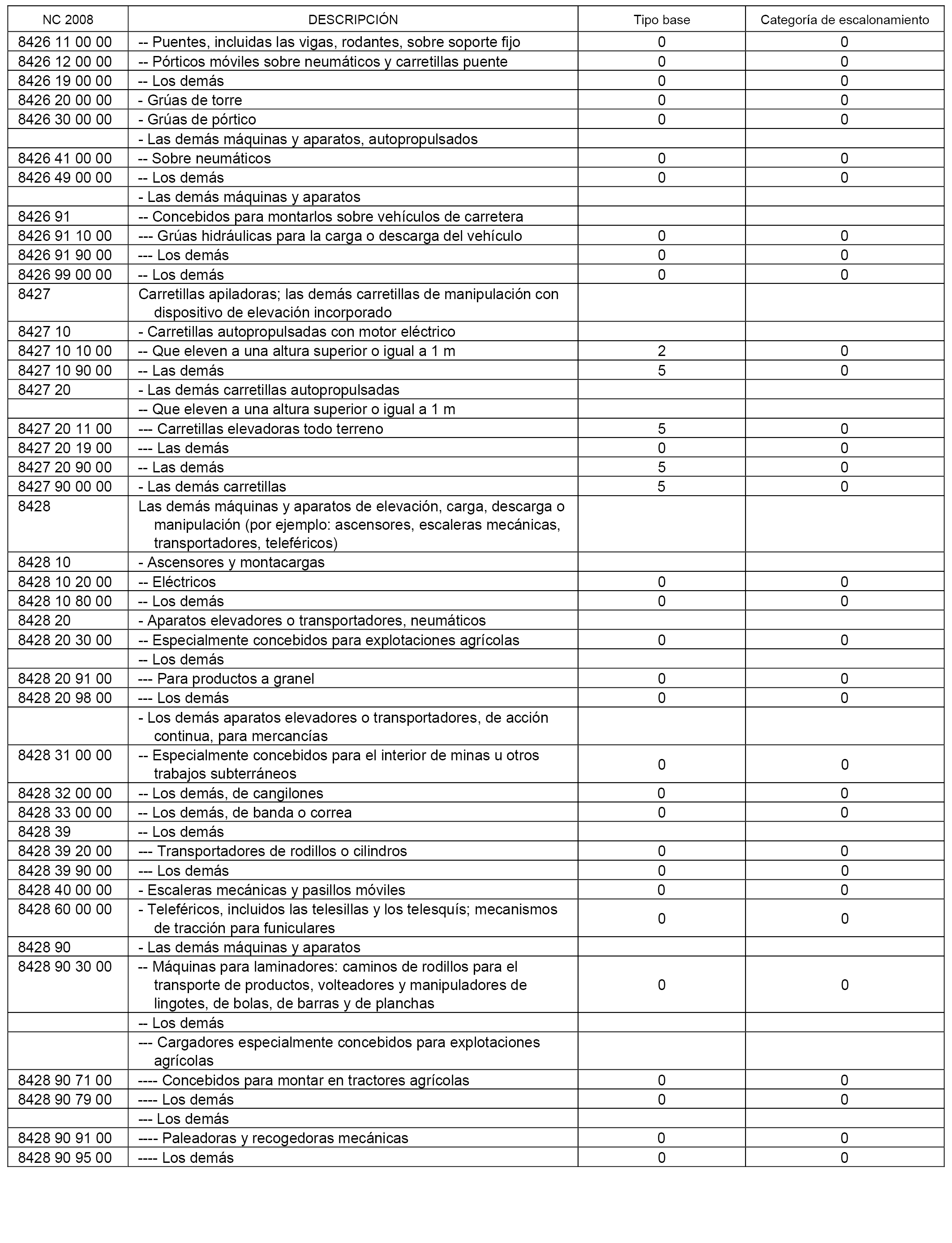 | NC 2008 | DESCRIPCIÓN | Tipo base | Categoría de escalonamiento |
|---|---|---|---|
| 8426 11 00 00 | -- Puentes, incluidas las vigas, rodantes, sobre soporte fijo | 0 | 0 |
| 8426 12 00 00 | -- Pórticos móviles sobre neumáticos y carretillas puente | 0 | 0 |
| 8426 19 00 00 | -- Los demás | 0 | 0 |
| 8426 20 00 00 | - Grúas de torre | 0 | 0 |
| 8426 30 00 00 | - Grúas de pórtico | 0 | 0 |
| | - Las demás máquinas y aparatos, autopropulsados | | |
| 8426 41 00 00 | -- Sobre neumáticos | 0 | 0 |
| 8426 49 00 00 | -- Los demás | 0 | 0 |
| | - Las demás máquinas y aparatos | | |
| 8426 91 | -- Concebidos para montarlos sobre vehículos de carretera | | |
| 8426 91 10 00 | --- Grúas hidráulicas para la carga o descarga del vehículo | 0 | 0 |
| 8426 91 90 00 | --- Los demás | 0 | 0 |
| 8426 99 00 00 | -- Los demás | 0 | 0 |
| 8427 | Carretillas apiladoras; las demás carretillas de manipulación con dispositivo de elevación incorporado | | |
| 8427 10 | - Carretillas autopropulsadas con motor eléctrico | | |
| 8427 10 10 00 | -- Que eleven a una altura superior o igual a 1 m | 2 | 0 |
| 8427 10 90 00 | -- Las demás | 5 | 0 |
| 8427 20 | - Las demás carretillas autopropulsadas | | |
| | -- Que eleven a una altura superior o igual a 1 m | | |
| 8427 20 11 00 | --- Carretillas elevadoras todo terreno | 5 | 0 |
| 8427 20 19 00 | --- Las demás | 0 | 0 |
| 8427 20 90 00 | -- Las demás | 5 | 0 |
| 8427 90 00 00 | - Las demás carretillas | 5 | 0 |
| 8428 | Las demás máquinas y aparatos de elevación, carga, descarga o manipulación (por ejemplo: ascensores, escaleras mecánicas, transportadores, teleféricos) | | |
| 8428 10 | - Ascensores y montacargas | | |
| 8428 10 20 00 | -- Eléctricos | 0 | 0 |
| 8428 10 80 00 | -- Los demás | 0 | 0 |
| 8428 20 | - Aparatos elevadores o transportadores, neumáticos | | |
| 8428 20 30 00 | -- Especialmente concebidos para explotaciones agrícolas | 0 | 0 |
| | -- Los demás | | |
| 8428 20 91 00 | --- Para productos a granel | 0 | 0 |
| 8428 20 98 00 | --- Los demás | 0 | 0 |
| | - Los demás aparatos elevadores o transportadores, de acción continua, para mercancías | | |
| 8428 31 00 00 | -- Especialmente concebidos para el interior de minas u otros trabajos subterráneos | 0 | 0 |
| 8428 32 00 00 | -- Los demás, de cangilones | 0 | 0 |
| 8428 33 00 00 | -- Los demás, de banda o correa | 0 | 0 |
| 8428 39 | -- Los demás | | |
| 8428 39 20 00 | --- Transportadores de rodillos o cilindros | 0 | 0 |
| 8428 39 90 00 | --- Los demás | 0 | 0 |
| 8428 40 00 00 | - Escaleras mecánicas y pasillos móviles | 0 | 0 |
| 8428 60 00 00 | - Teleféricos, incluidos las telesillas y los telesquís; mecanismos de tracción para funiculares | 0 | 0 |
| 8428 90 | - Las demás máquinas y aparatos | | |
| 8428 90 30 00 | -- Máquinas para laminadores: caminos de rodillos para el transporte de productos, volteadores y manipuladores de lingotes, de bolas, de barras y de planchas | 0 | 0 |
| | -- Los demás | | |
| | --- Cargadores especialmente concebidos para explotaciones agrícolas | | |
| 8428 90 71 00 | ---- Concebidos para montar en tractores agrícolas | 0 | 0 |
| 8428 90 79 00 | ---- Los demás | 0 | 0 |
| | --- Los demás | | |
| 8428 90 91 00 | ---- Paleadoras y recogedoras mecánicas | 0 | 0 |
| 8428 90 95 00 | ---- Los demás | 0 | 0 |